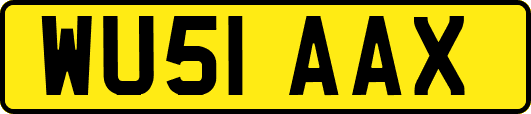 WU51 AAX